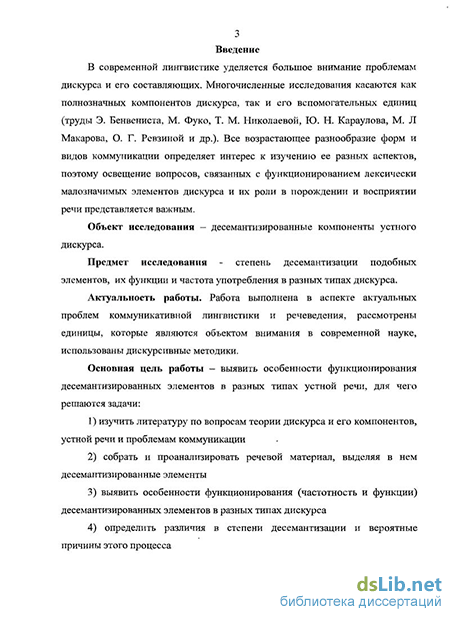 3

Введение

В современной лингвистике уделяется большое внимание проблемам дискурса и его составляющих. Многочисленные исследования касаются как полнозначных компонентов дискурса, так и его вспомогательных единиц (труды Э. Бенвениста, М. Фуко, Т. М. Николаевой, Ю. Н. Караулова, М. Л Макарова, О. Г. Ревзиной и др.). Все возрастающее разнообразие форм и видов коммуникации определяет интерес к изучению ее разных аспектов, поэтому освещение вопросов, связанных с функционированием лексически малозначимых элементов дискурса и их роли в порождении и восприятии речи представляется важным.

Объект исследования – десемантизированные компоненты устного дискурса.

Предмет исследования - степень десемантизации подобных элементов, их функции и частота употребления в разных типах дискурса.

Актуальность работы. Работа выполнена в аспекте актуальных проблем коммуникативной лингвистики и речеведения, рассмотрены единицы, которые являются объектом внимания в современной науке, использованы дискурсивные методики.

Основная цель работы – выявить особенности функционирования десемантизированных элементов в разных типах устной речи, для чего решаются задачи:

1) изучить литературу по вопросам теории дискурса и его компонентов, устной речи и проблемам коммуникации

2) собрать и проанализировать речевой материал, выделяя в нем десемантизированные элементы

3) выявить особенности функционирования (частотность и функции) десемантизированных элементов в разных типах дискурса

4) определить различия в степени десемантизации и вероятные причины этого процесса

dsLib.net
библиотека диссертаций